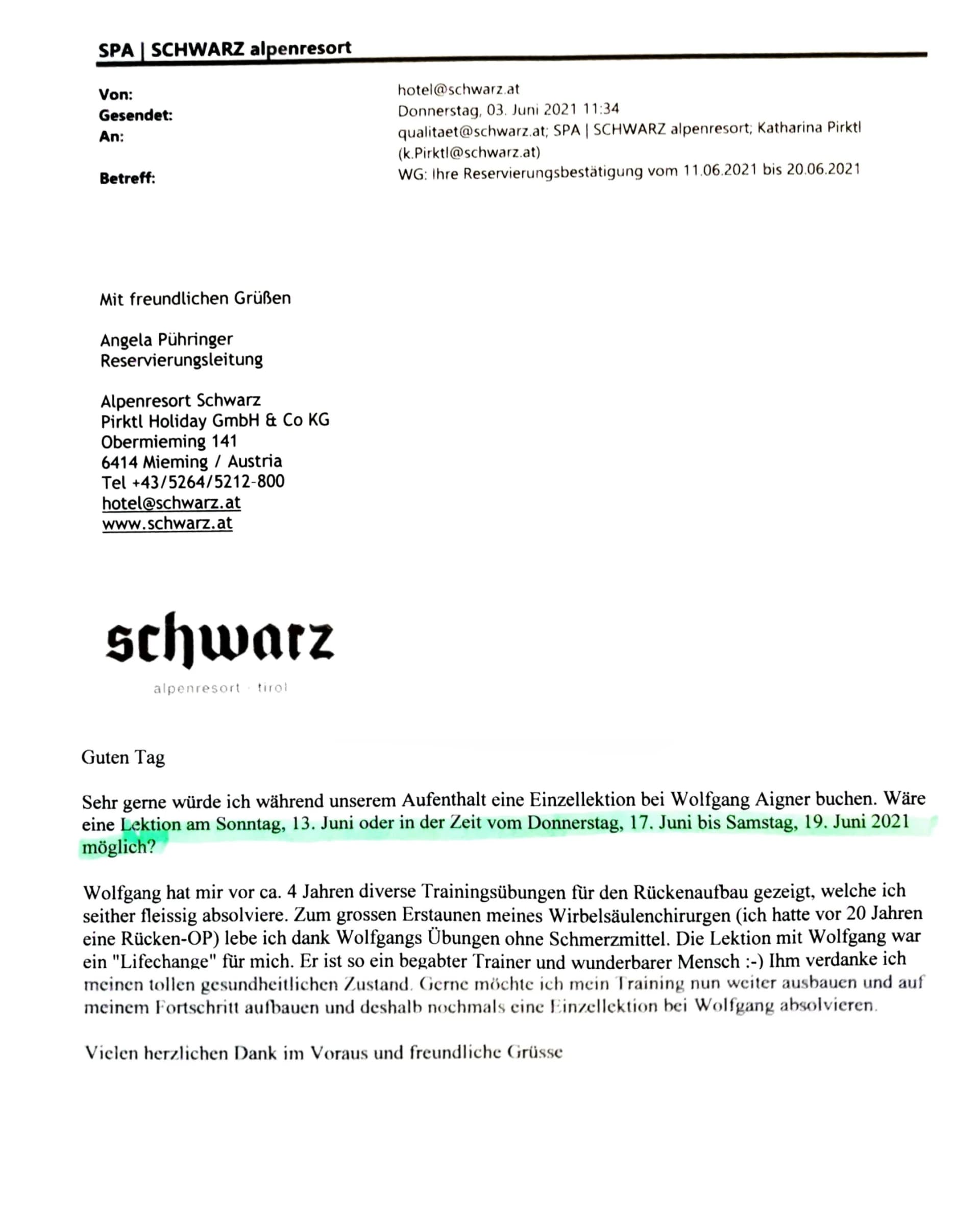 SPA | SCHWARZ alpenresort

Von: hotel@schwarz.at
Gesendet: Donnerstag, 03. Juni 2021 11:34
An: qualitaet@schwarz.at; SPA | SCHWARZ alpenresort; Katharina Pirktl (k.Pirktl@schwarz.at)
Betreff: WG: Ihre Reservierungsbestätigung vom 11.06.2021 bis 20.06.2021

Mit freundlichen Grüßen

Angela Pühringer
Reservierungsleitung

Alpenresort Schwarz
Pirktl Holiday GmbH & Co KG
Obermieming 141
6414 Mieming / Austria
Tel +43/5264/5212-800
hotel@schwarz.at
www.schwarz.at

schwarz
alpenresort · tirol

Guten Tag

Sehr gerne würde ich während unserem Aufenthalt eine Einzellektion bei Wolfgang Aigner buchen. Wäre eine Lektion am Sonntag, 13. Juni oder in der Zeit vom Donnerstag, 17. Juni bis Samstag, 19. Juni 2021 möglich?

Wolfgang hat mir vor ca. 4 Jahren diverse Trainingsübungen für den Rückenaufbau gezeigt, welche ich seither fleissig absolviere. Zum grossen Erstaunen meines Wirbelsäulenchirurgen (ich hatte vor 20 Jahren eine Rücken-OP) lebe ich dank Wolfgangs Übungen ohne Schmerzmittel. Die Lektion mit Wolfgang war ein "Lifechange" für mich. Er ist so ein begabter Trainer und wunderbarer Mensch :-) Ihm verdanke ich meinen tollen gesundheitlichen Zustand. Gerne möchte ich mein Training nun weiter ausbauen und auf meinem Fortschritt aufbauen und deshalb nochmals eine Einzellektion bei Wolfgang absolvieren.

Vielen herzlichen Dank im Voraus und freundliche Grüsse